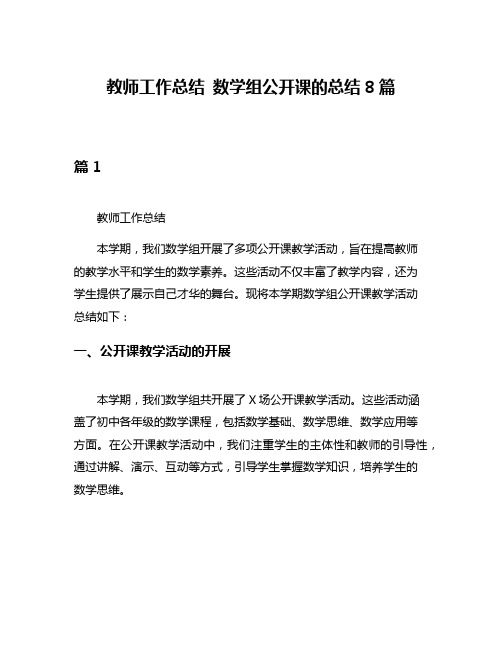 教师工作总结 数学组公开课的总结 8 篇

篇 1

教师工作总结

本学期，我们数学组开展了多项公开课教学活动，旨在提高教师的教学水平和学生的数学素养。这些活动不仅丰富了教学内容，还为学生提供了展示自己才华的舞台。现将本学期数学组公开课教学活动总结如下：

一、公开课教学活动的开展

本学期，我们数学组共开展了 X 场公开课教学活动。这些活动涵盖了初中各年级的数学课程，包括数学基础、数学思维、数学应用等方面。在公开课教学活动中，我们注重学生的主体性和教师的引导性，通过讲解、演示、互动等方式，引导学生掌握数学知识，培养学生的数学思维。